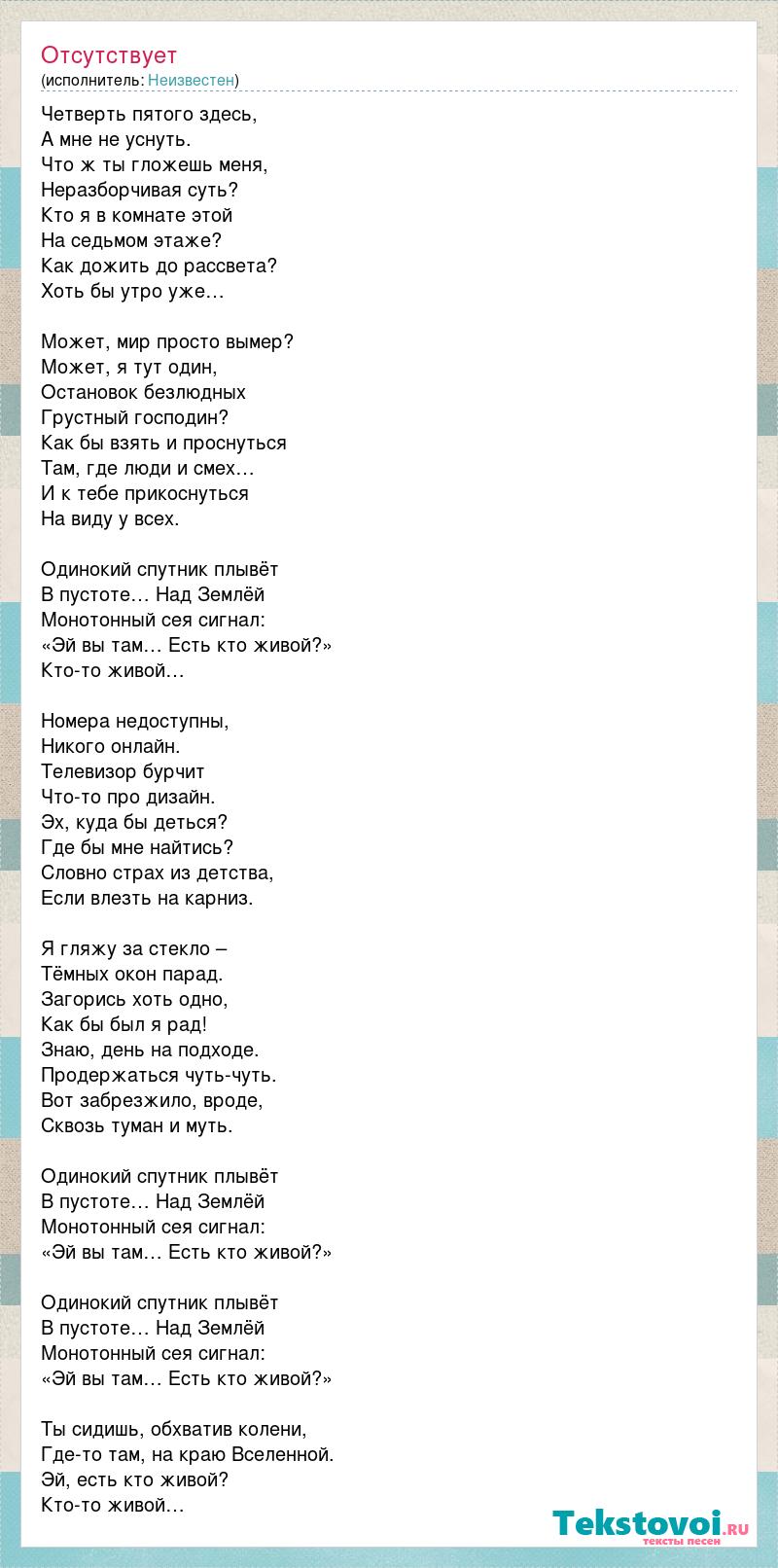 Отсутствует
(исполнитель: Неизвестен)

Четверть пятого здесь,
А мне не уснуть.
Что ж ты гложешь меня,
Неразборчивая суть?
Кто я в комнате этой
На седьмом этаже?
Как дожить до рассвета?
Хоть бы утро уже…

Может, мир просто вымер?
Может, я тут один,
Остановок безлюдных
Грустный господин?
Как бы взять и проснуться
Там, где люди и смех…
И к тебе прикоснуться
На виду у всех.

Одинокий спутник плывёт
В пустоте… Над Землёй
Монотонный сея сигнал:
«Эй вы там… Есть кто живой?»
Кто-то живой…

Номера недоступны,
Никого онлайн.
Телевизор бурчит
Что-то про дизайн.
Эх, куда бы деться?
Где бы мне найтись?
Словно страх из детства,
Если влезть на карниз.

Я гляжу за стекло –
Тёмных окон парад.
Загорись хоть одно,
Как бы был я рад!
Знаю, день на подходе.
Продержаться чуть-чуть.
Вот забрезжило, вроде,
Сквозь туман и муть.

Одинокий спутник плывёт
В пустоте… Над Землёй
Монотонный сея сигнал:
«Эй вы там… Есть кто живой?»

Одинокий спутник плывёт
В пустоте… Над Землёй
Монотонный сея сигнал:
«Эй вы там… Есть кто живой?»

Ты сидишь, обхватив колени,
Где-то там, на краю Вселенной.
Эй, есть кто живой?
Кто-то живой…

Tekstovoi.ru
тексты песен